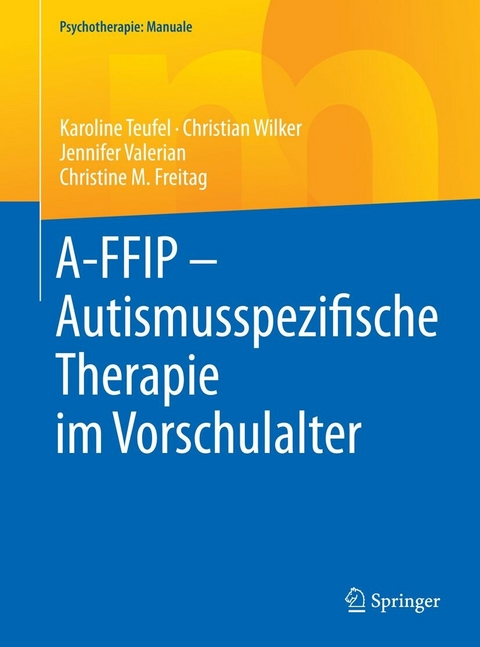 Psychotherapie: Manuale

Karoline Teufel · Christian Wilker
Jennifer Valerian
Christine M. Freitag

A-FFIP – Autismusspezifische Therapie im Vorschulalter

Springer